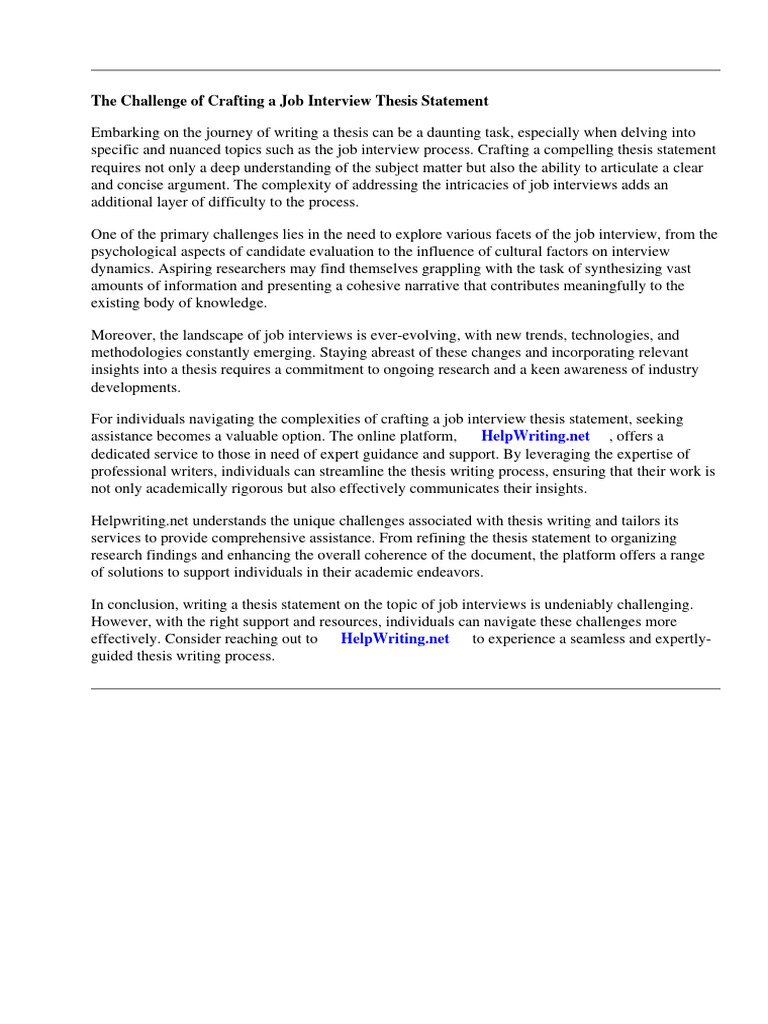 The Challenge of Crafting a Job Interview Thesis Statement

Embarking on the journey of writing a thesis can be a daunting task, especially when delving into specific and nuanced topics such as the job interview process. Crafting a compelling thesis statement requires not only a deep understanding of the subject matter but also the ability to articulate a clear and concise argument. The complexity of addressing the intricacies of job interviews adds an additional layer of difficulty to the process.

One of the primary challenges lies in the need to explore various facets of the job interview, from the psychological aspects of candidate evaluation to the influence of cultural factors on interview dynamics. Aspiring researchers may find themselves grappling with the task of synthesizing vast amounts of information and presenting a cohesive narrative that contributes meaningfully to the existing body of knowledge.

Moreover, the landscape of job interviews is ever-evolving, with new trends, technologies, and methodologies constantly emerging. Staying abreast of these changes and incorporating relevant insights into a thesis requires a commitment to ongoing research and a keen awareness of industry developments.

For individuals navigating the complexities of crafting a job interview thesis statement, seeking assistance becomes a valuable option. The online platform, HelpWriting.net , offers a dedicated service to those in need of expert guidance and support. By leveraging the expertise of professional writers, individuals can streamline the thesis writing process, ensuring that their work is not only academically rigorous but also effectively communicates their insights.

Helpwriting.net understands the unique challenges associated with thesis writing and tailors its services to provide comprehensive assistance. From refining the thesis statement to organizing research findings and enhancing the overall coherence of the document, the platform offers a range of solutions to support individuals in their academic endeavors.

In conclusion, writing a thesis statement on the topic of job interviews is undeniably challenging. However, with the right support and resources, individuals can navigate these challenges more effectively. Consider reaching out to HelpWriting.net to experience a seamless and expertly-guided thesis writing process.